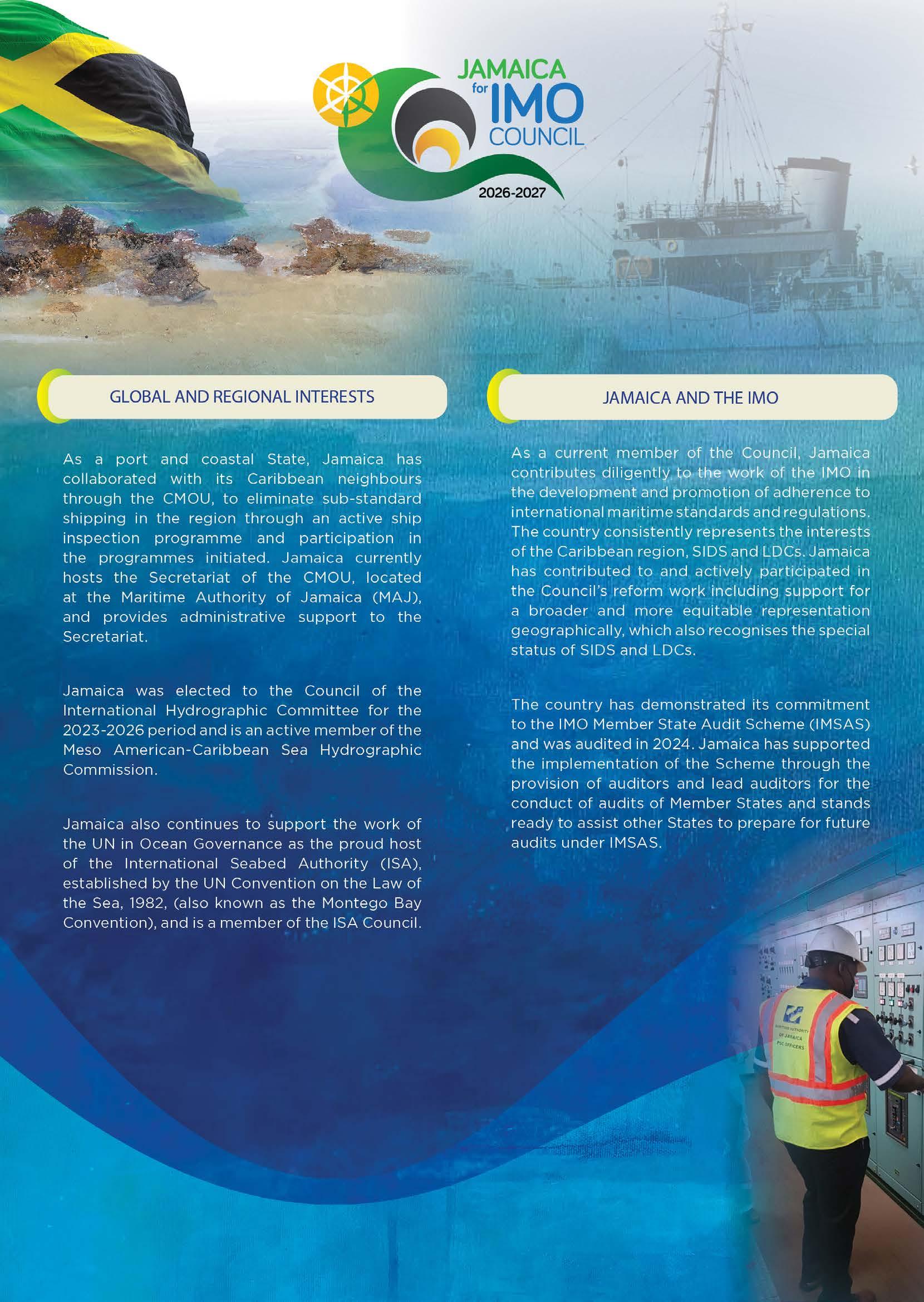 JAMAICA for IMO COUNCIL 2026-2027

GLOBAL AND REGIONAL INTERESTS

As a port and coastal State, Jamaica has collaborated with its Caribbean neighbours through the CMOU, to eliminate sub-standard shipping in the region through an active ship inspection programme and participation in the programmes initiated. Jamaica currently hosts the Secretariat of the CMOU, located at the Maritime Authority of Jamaica (MAJ), and provides administrative support to the Secretariat.

Jamaica was elected to the Council of the International Hydrographic Committee for the 2023-2026 period and is an active member of the Meso American-Caribbean Sea Hydrographic Commission.

Jamaica also continues to support the work of the UN in Ocean Governance as the proud host of the International Seabed Authority (ISA), established by the UN Convention on the Law of the Sea, 1982, (also known as the Montego Bay Convention), and is a member of the ISA Council.

JAMAICA AND THE IMO

As a current member of the Council, Jamaica contributes diligently to the work of the IMO in the development and promotion of adherence to international maritime standards and regulations. The country consistently represents the interests of the Caribbean region, SIDS and LDCs. Jamaica has contributed to and actively participated in the Council's reform work including support for a broader and more equitable representation geographically, which also recognises the special status of SIDS and LDCs.

The country has demonstrated its commitment to the IMO Member State Audit Scheme (IMSAS) and was audited in 2024. Jamaica has supported the implementation of the Scheme through the provision of auditors and lead auditors for the conduct of audits of Member States and stands ready to assist other States to prepare for future audits under IMSAS.

MARITIME AUTHORITY OF JAMAICA PSC OFFICERS